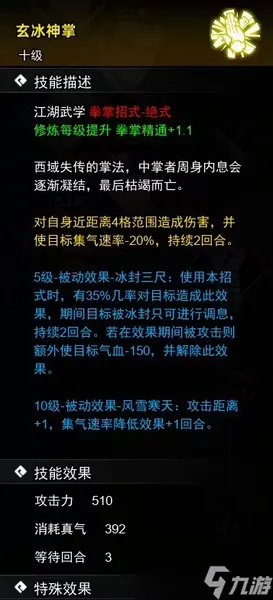 玄冰神掌
十级

技能描述

江湖武学 拳掌招式-绝式
修炼每级提升 拳掌精通+1.1

西域失传的掌法，中掌者周身内息会逐渐凝结，最后枯竭而亡。

对自身近距离4格范围造成伤害，并使目标集气速率-20%，持续2回合。

5级-被动效果-冰封三尺：使用本招式时，有35%几率对目标造成此效果，期间目标被冰封只可进行调息，持续2回合。若在效果期间被攻击则额外使目标气血-150，并解除此效果。

10级-被动效果-风雪寒天：攻击距离+1，集气速率降低效果+1回合。

技能效果

攻击力 510

消耗真气 392

等待回合 3

特殊效果

九游